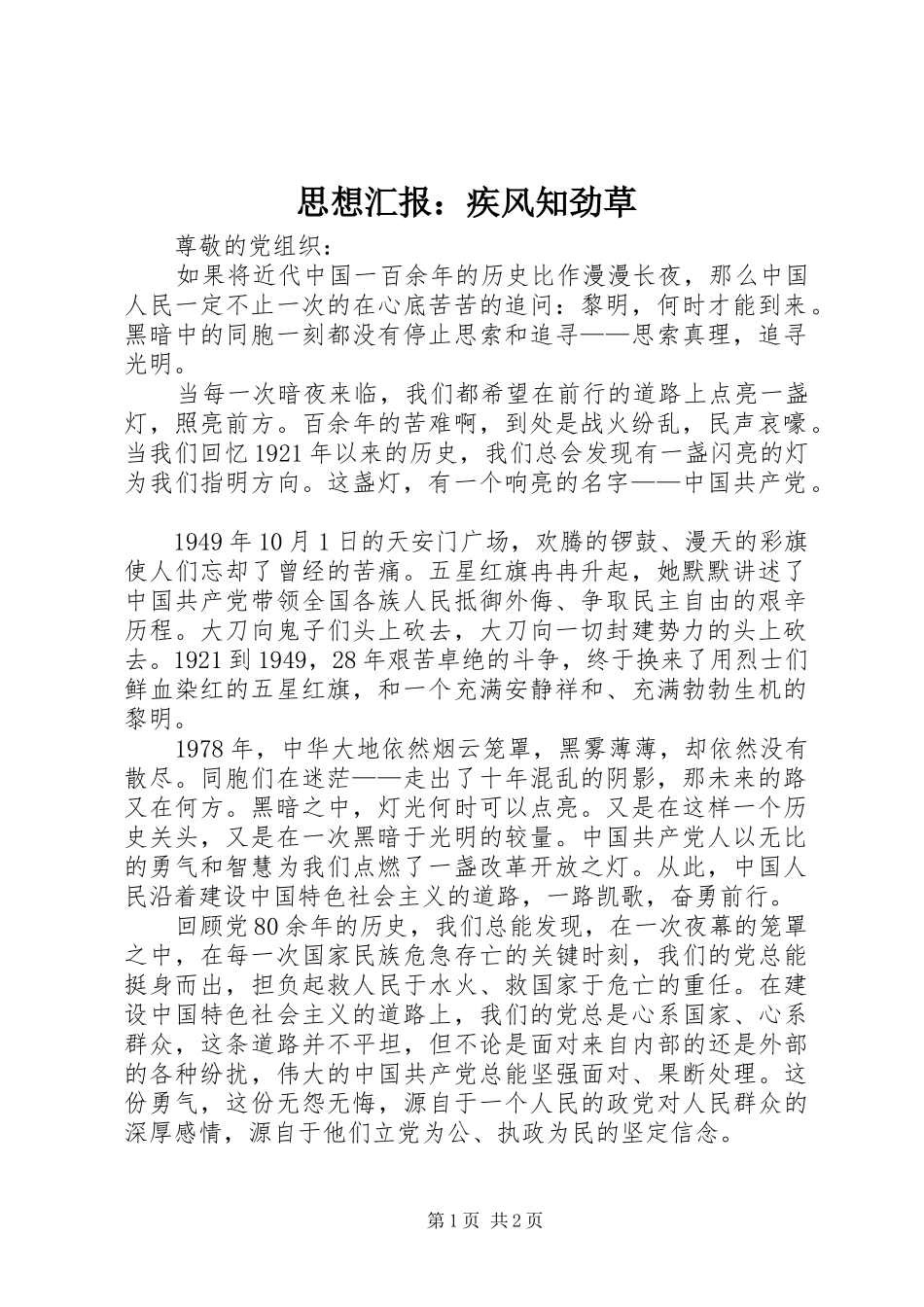 思想汇报：疾风知劲草

尊敬的党组织：

如果将近代中国一百余年的历史比作漫漫长夜，那么中国人民一定不止一次的在心底苦苦的追问：黎明，何时才能到来。黑暗中的同胞一刻都没有停止思索和追寻——思索真理，追寻光明。

当每一次暗夜来临，我们都希望在前行的道路上点亮一盏灯，照亮前方。百余年的苦难啊，到处是战火纷乱，民声哀嚎。当我们回忆1921年以来的历史，我们总会发现有一盏闪亮的灯为我们指明方向。这盏灯，有一个响亮的名字——中国共产党。

1949年10月1日的天安门广场，欢腾的锣鼓、漫天的彩旗使人们忘却了曾经的苦痛。五星红旗冉冉升起，她默默讲述了中国共产党带领全国各族人民抵御外侮、争取民主自由的艰辛历程。大刀向鬼子们头上砍去，大刀向一切封建势力的头上砍去。1921到1949，28年艰苦卓绝的斗争，终于换来了用烈士们鲜血染红的五星红旗，和一个充满安静祥和、充满勃勃生机的黎明。

1978年，中华大地依然烟云笼罩，黑雾薄薄，却依然没有散尽。同胞们在迷茫——走出了十年混乱的阴影，那未来的路又在何方。黑暗之中，灯光何时可以点亮。又是在这样一个历史关头，又是在一次黑暗于光明的较量。中国共产党人以无比的勇气和智慧为我们点燃了一盏改革开放之灯。从此，中国人民沿着建设中国特色社会主义的道路，一路凯歌，奋勇前行。

回顾党80余年的历史，我们总能发现，在一次夜幕的笼罩之中，在每一次国家民族危急存亡的关键时刻，我们的党总能挺身而出，担负起救人民于水火、救国家于危亡的重任。在建设中国特色社会主义的道路上，我们的党总是心系国家、心系群众，这条道路并不平坦，但不论是面对来自内部的还是外部的各种纷扰，伟大的中国共产党总能坚强面对、果断处理。这份勇气，这份无怨无悔，源自于一个人民的政党对人民群众的深厚感情，源自于他们立党为公、执政为民的坚定信念。

第1页 共2页